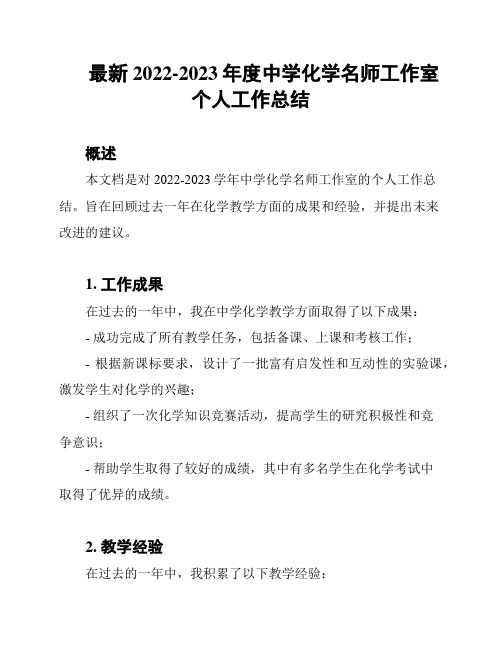 最新 2022-2023 年度中学化学名师工作室个人工作总结

概述

本文档是对 2022-2023 学年中学化学名师工作室的个人工作总结。旨在回顾过去一年在化学教学方面的成果和经验，并提出未来改进的建议。

1. 工作成果

在过去的一年中，我在中学化学教学方面取得了以下成果：

- 成功完成了所有教学任务，包括备课、上课和考核工作；

- 根据新课标要求，设计了一批富有启发性和互动性的实验课，激发学生对化学的兴趣；

- 组织了一次化学知识竞赛活动，提高学生的研究积极性和竞争意识；

- 帮助学生取得了较好的成绩，其中有多名学生在化学考试中取得了优异的成绩。

2. 教学经验

在过去的一年中，我积累了以下教学经验：